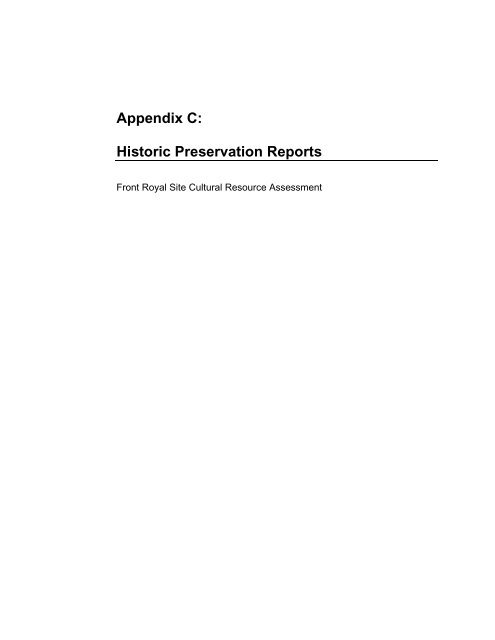 Appendix C:

Historic Preservation Reports

Front Royal Site Cultural Resource Assessment